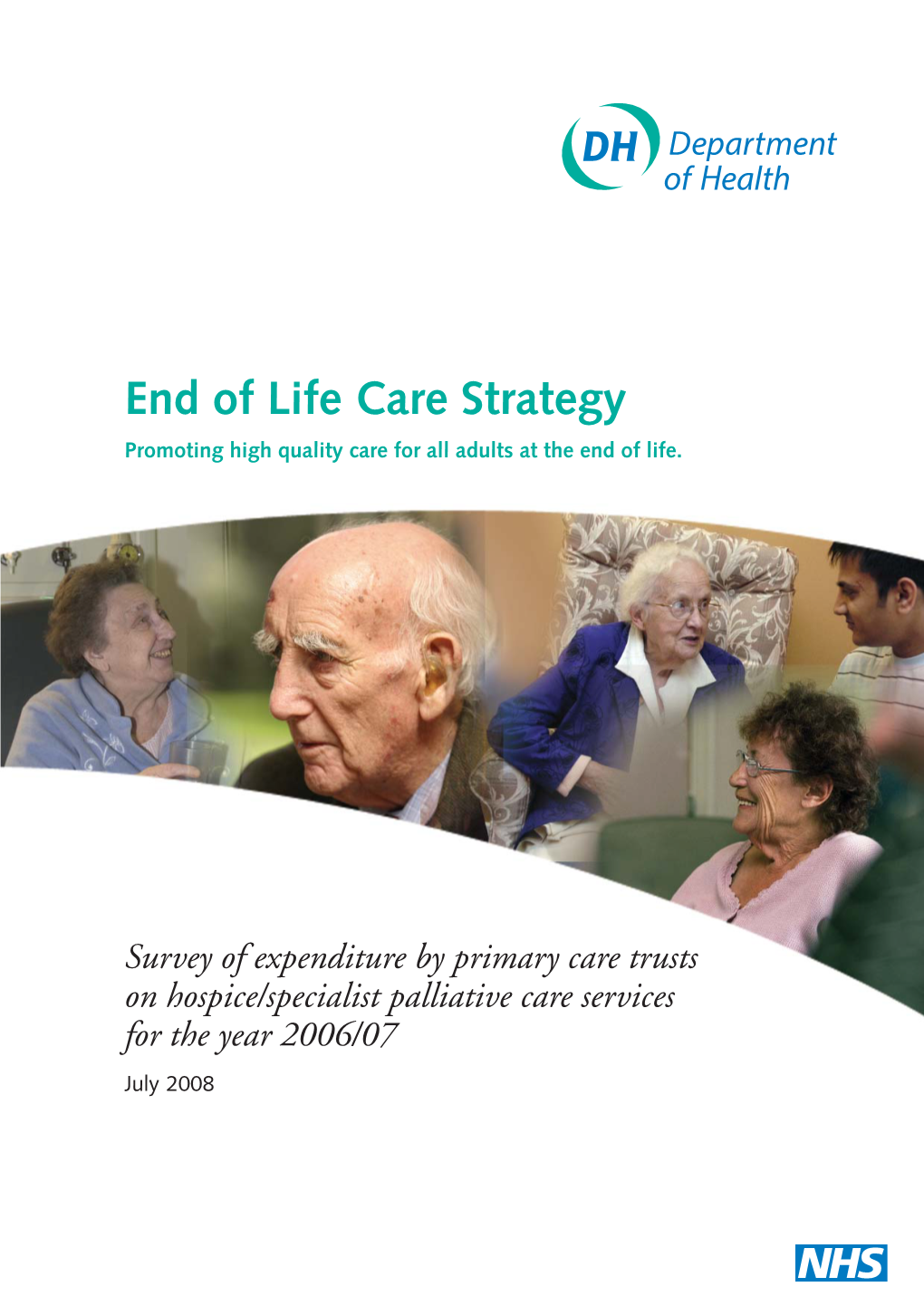 DH Department of Health

End of Life Care Strategy

Promoting high quality care for all adults at the end of life.

Survey of expenditure by primary care trusts on hospice/specialist palliative care services for the year 2006/07

July 2008

NHS